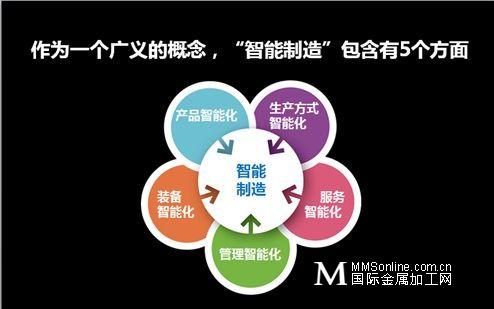 作为一个广义的概念，“智能制造”包含有5个方面

产品智能化

生产方式智能化

智能制造

装备智能化

服务智能化

管理智能化

M MMSonline.com.cn
国际金属加工网